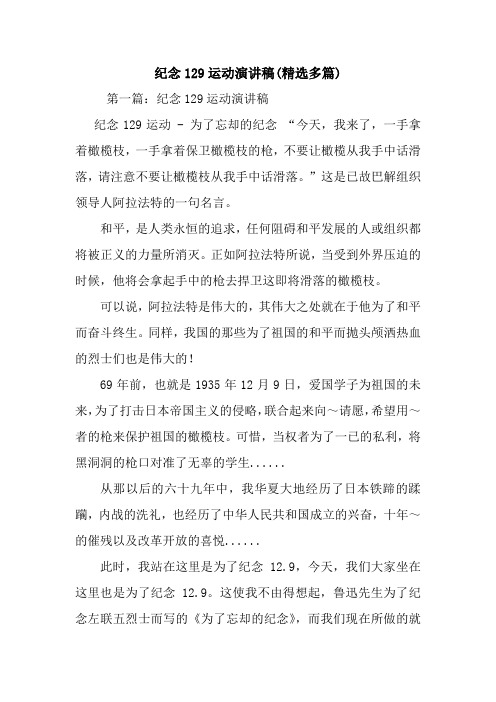 纪念129运动演讲稿(精选多篇)

第一篇：纪念129运动演讲稿

纪念129运动 - 为了忘却的纪念 “今天，我来了，一手拿着橄榄枝，一手拿着保卫橄榄枝的枪，不要让橄榄从我手中话滑落，请注意不要让橄榄枝从我手中话滑落。”这是已故巴解组织领导人阿拉法特的一句名言。

和平，是人类永恒的追求，任何阻碍和平发展的人或组织都将被正义的力量所消灭。正如阿拉法特所说，当受到外界压迫的时候，他将会拿起手中的枪去捍卫这即将滑落的橄榄枝。

可以说，阿拉法特是伟大的，其伟大之处就在于他为了和平而奋斗终生。同样，我国的那些为了祖国的和平而抛头颅洒热血的烈士们也是伟大的！

69年前，也就是1935年12月9日，爱国学子为祖国的未来，为了打击日本帝国主义的侵略，联合起来向～请愿，希望用～者的枪来保护祖国的橄榄枝。可惜，当权者为了一已的私利，将黑洞洞的枪口对准了无辜的学生......

从那以后的六十九年中，我华夏大地经历了日本铁蹄的蹂躏，内战的洗礼，也经历了中华人民共和国成立的兴奋，十年～的催残以及改革开放的喜悦......

此时，我站在这里是为了纪念 12.9，今天，我们大家坐在这里也是为了纪念 12.9。这使我不由得想起，鲁迅先生为了纪念左联五烈士而写的《为了忘却的纪念》，而我们现在所做的就